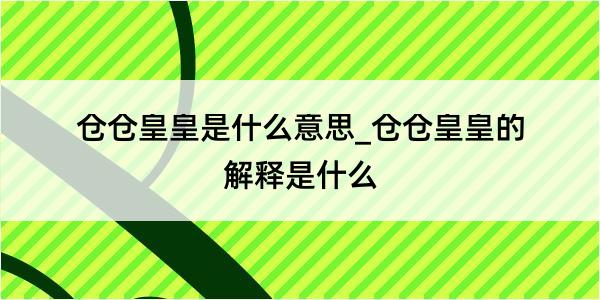 仓仓皇皇是什么意思_仓仓皇皇的解释是什么